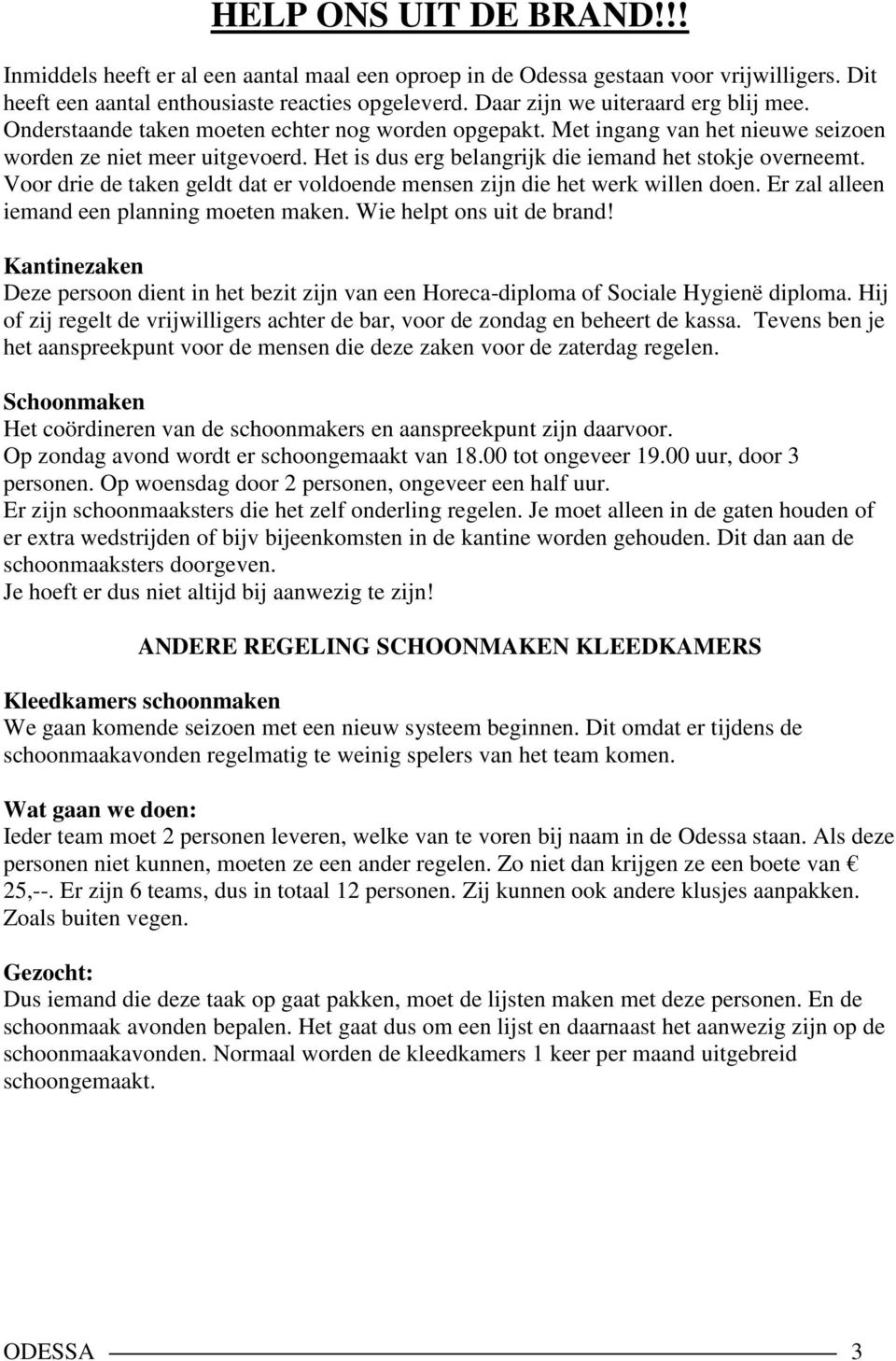 HELP ONS UIT DE BRAND!!!

Inmiddels heeft er al een aantal maal een oproep in de Odessa gestaan voor vrijwilligers. Dit heeft een aantal enthousiaste reacties opgeleverd. Daar zijn we uiteraard erg blij mee. Onderstaande taken moeten echter nog worden opgepakt. Met ingang van het nieuwe seizoen worden ze niet meer uitgevoerd. Het is dus erg belangrijk die iemand het stokje overneemt. Voor drie de taken geldt dat er voldoende mensen zijn die het werk willen doen. Er zal alleen iemand een planning moeten maken. Wie helpt ons uit de brand!

Kantinezaken
Deze persoon dient in het bezit zijn van een Horeca-diploma of Sociale Hygienë diploma. Hij of zij regelt de vrijwilligers achter de bar, voor de zondag en beheert de kassa. Tevens ben je het aanspreekpunt voor de mensen die deze zaken voor de zaterdag regelen.

Schoonmaken
Het coördineren van de schoonmakers en aanspreekpunt zijn daarvoor.
Op zondag avond wordt er schoongemaakt van 18.00 tot ongeveer 19.00 uur, door 3 personen. Op woensdag door 2 personen, ongeveer een half uur.
Er zijn schoonmaaksters die het zelf onderling regelen. Je moet alleen in de gaten houden of er extra wedstrijden of bijv bijeenkomsten in de kantine worden gehouden. Dit dan aan de schoonmaaksters doorgeven.
Je hoeft er dus niet altijd bij aanwezig te zijn!

ANDERE REGELING SCHOONMAKEN KLEEDKAMERS

Kleedkamers schoonmaken
We gaan komende seizoen met een nieuw systeem beginnen. Dit omdat er tijdens de schoonmaakavonden regelmatig te weinig spelers van het team komen.

Wat gaan we doen:
Ieder team moet 2 personen leveren, welke van te voren bij naam in de Odessa staan. Als deze personen niet kunnen, moeten ze een ander regelen. Zo niet dan krijgen ze een boete van € 25,--. Er zijn 6 teams, dus in totaal 12 personen. Zij kunnen ook andere klusjes aanpakken. Zoals buiten vegen.

Gezocht:
Dus iemand die deze taak op gaat pakken, moet de lijsten maken met deze personen. En de schoonmaak avonden bepalen. Het gaat dus om een lijst en daarnaast het aanwezig zijn op de schoonmaakavonden. Normaal worden de kleedkamers 1 keer per maand uitgebreid schoongemaakt.

ODESSA 3